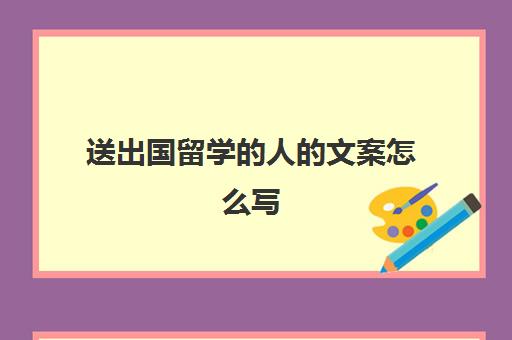 送出国留学的人的文案怎么写